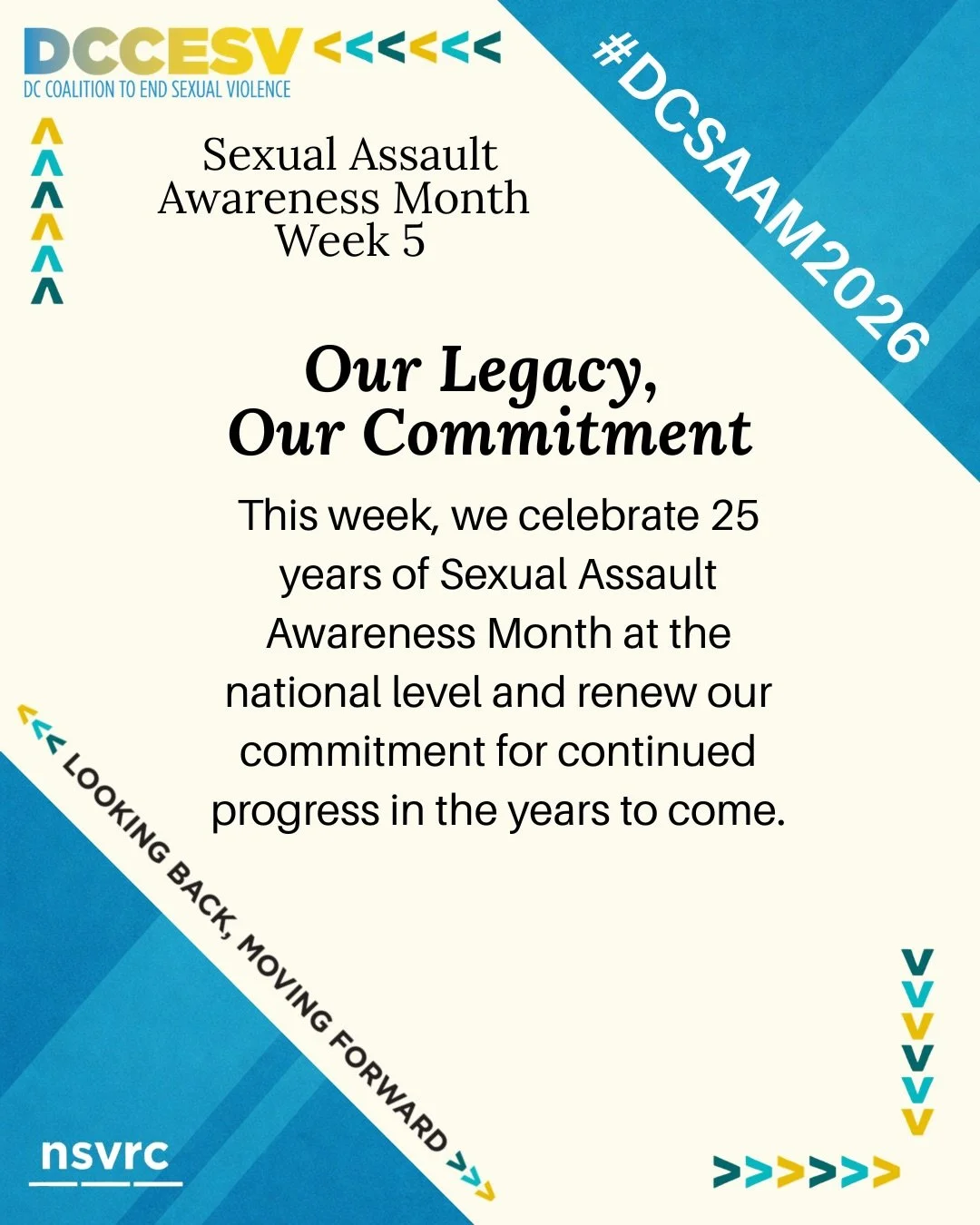 DCCESV <<<<<<
DC COALITION TO END SEXUAL VIOLENCE

#DCSAAM2026

Sexual Assault Awareness Month Week 5

Our Legacy, Our Commitment

This week, we celebrate 25 years of Sexual Assault Awareness Month at the national level and renew our commitment for continued progress in the years to come.

<<< LOOKING BACK, MOVING FORWARD >>>

nsvrc

>>>>>>